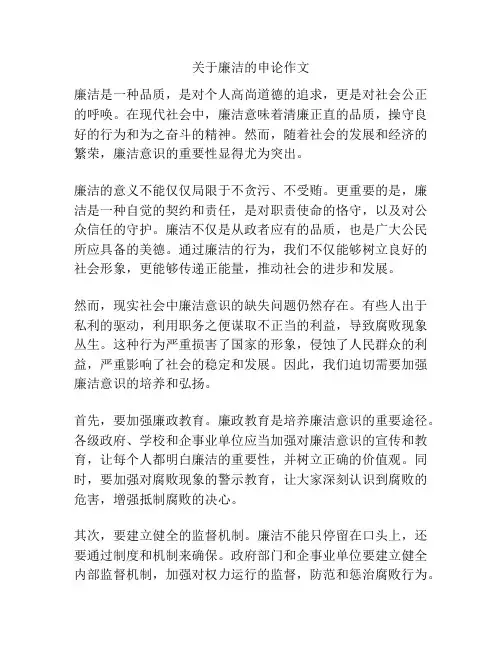 关于廉洁的申论作文

廉洁是一种品质，是对个人高尚道德的追求，更是对社会公正的呼唤。在现代社会中，廉洁意味着清廉正直的品质，操守良好的行为和为之奋斗的精神。然而，随着社会的发展和经济的繁荣，廉洁意识的重要性显得尤为突出。

廉洁的意义不能仅仅局限于不贪污、不受贿。更重要的是，廉洁是一种自觉的契约和责任，是对职责使命的恪守，以及对公众信任的守护。廉洁不仅是从政者应有的品质，也是广大公民所应具备的美德。通过廉洁的行为，我们不仅能够树立良好的社会形象，更能够传递正能量，推动社会的进步和发展。

然而，现实社会中廉洁意识的缺失问题仍然存在。有些人出于私利的驱动，利用职务之便谋取不正当的利益，导致腐败现象丛生。这种行为严重损害了国家的形象，侵蚀了人民群众的利益，严重影响了社会的稳定和发展。因此，我们迫切需要加强廉洁意识的培养和弘扬。

首先，要加强廉政教育。廉政教育是培养廉洁意识的重要途径。各级政府、学校和企事业单位应当加强对廉洁意识的宣传和教育，让每个人都明白廉洁的重要性，并树立正确的价值观。同时，要加强对腐败现象的警示教育，让大家深刻认识到腐败的危害，增强抵制腐败的决心。

其次，要建立健全的监督机制。廉洁不能只停留在口头上，还要通过制度和机制来确保。政府部门和企事业单位要建立健全内部监督机制，加强对权力运行的监督，防范和惩治腐败行为。